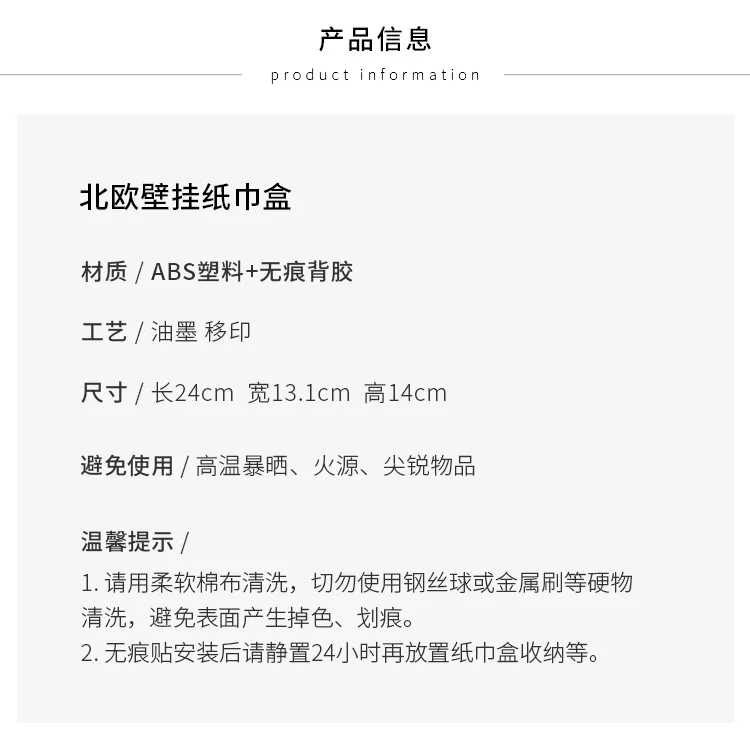 产品信息

product information

北欧壁挂纸巾盒

材质 / ABS塑料+无痕背胶

工艺 / 油墨 移印

尺寸 / 长24cm 宽13.1cm 高14cm

避免使用 / 高温暴晒、火源、尖锐物品

温馨提示 /
1. 请用柔软棉布清洗，切勿使用钢丝球或金属刷等硬物清洗，避免表面产生掉色、划痕。
2. 无痕贴安装后请静置24小时再放置纸巾盒收纳等。